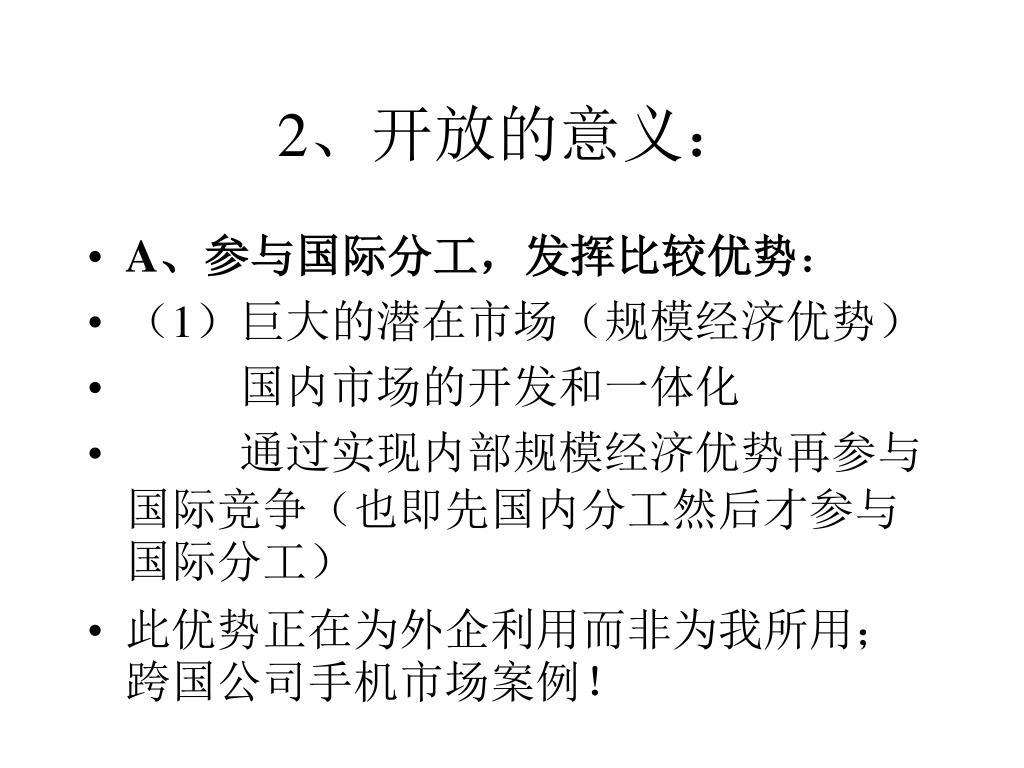 2、开放的意义：

• A、参与国际分工，发挥比较优势：
• （1）巨大的潜在市场（规模经济优势）
• 国内市场的开发和一体化
• 通过实现内部规模经济优势再参与国际竞争（也即先国内分工然后才参与国际分工）
• 此优势正在为外企利用而非为我所用；跨国公司手机市场案例！